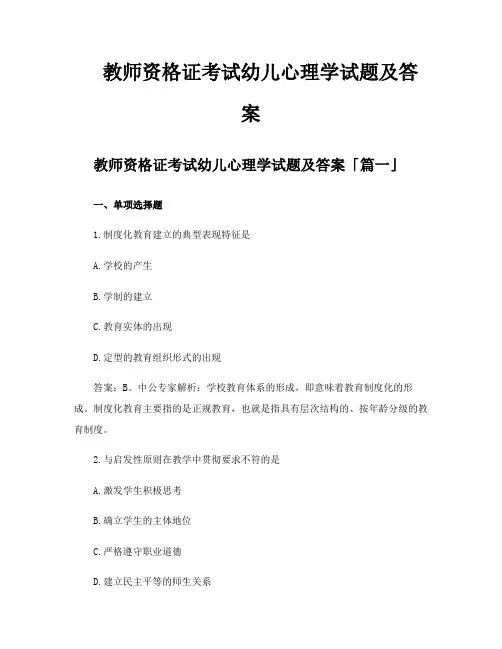 教师资格证考试幼儿心理学试题及答案

教师资格证考试幼儿心理学试题及答案「篇一」

一、单项选择题

1.制度化教育建立的典型表现特征是

A.学校的产生

B.学制的建立

C.教育实体的出现

D.定型的教育组织形式的出现

答案：B。中公专家解析：学校教育体系的形成，即意味着教育制度化的形成。制度化教育主要指的是正规教育，也就是指具有层次结构的、按年龄分级的教育制度。

2.与启发性原则在教学中贯彻要求不符的是

A.激发学生积极思考

B.确立学生的主体地位

C.严格遵守职业道德

D.建立民主平等的师生关系